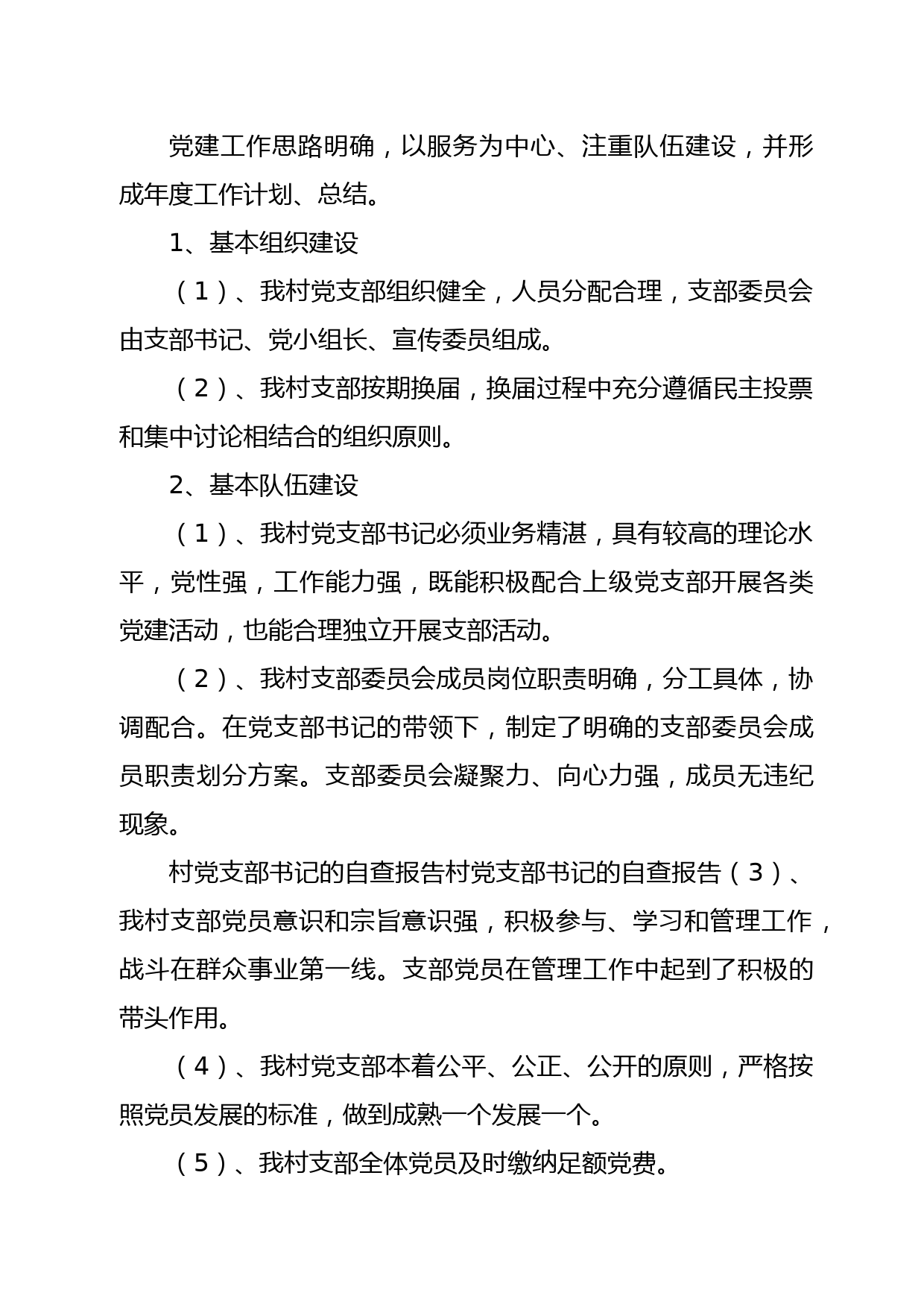 党建工作思路明确，以服务为中心、注重队伍建设，并形成年度工作计划、总结。

1、基本组织建设

（1）、我村党支部组织健全，人员分配合理，支部委员会由支部书记、党小组长、宣传委员组成。

（2）、我村支部按期换届，换届过程中充分遵循民主投票和集中讨论相结合的组织原则。

2、基本队伍建设

（1）、我村党支部书记必须业务精湛，具有较高的理论水平，党性强，工作能力强，既能积极配合上级党支部开展各类党建活动，也能合理独立开展支部活动。

（2）、我村支部委员会成员岗位职责明确，分工具体，协调配合。在党支部书记的带领下，制定了明确的支部委员会成员职责划分方案。支部委员会凝聚力、向心力强，成员无违纪现象。

村党支部书记的自查报告村党支部书记的自查报告（3）、我村支部党员意识和宗旨意识强，积极参与、学习和管理工作，战斗在群众事业第一线。支部党员在管理工作中起到了积极的带头作用。

（4）、我村党支部本着公平、公正、公开的原则，严格按照党员发展的标准，做到成熟一个发展一个。

（5）、我村支部全体党员及时缴纳足额党费。